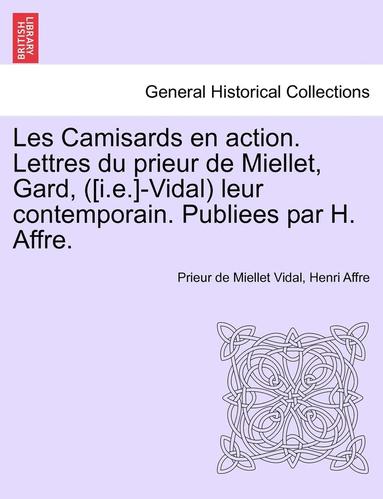 BRITISH LIBRARY

General Historical Collections

Les Camisards en action. Lettres du prieur de Miellet, Gard, ([i.e.]-Vidal) leur contemporain. Publiees par H. Affre.

Prieur de Miellet Vidal, Henri Affre